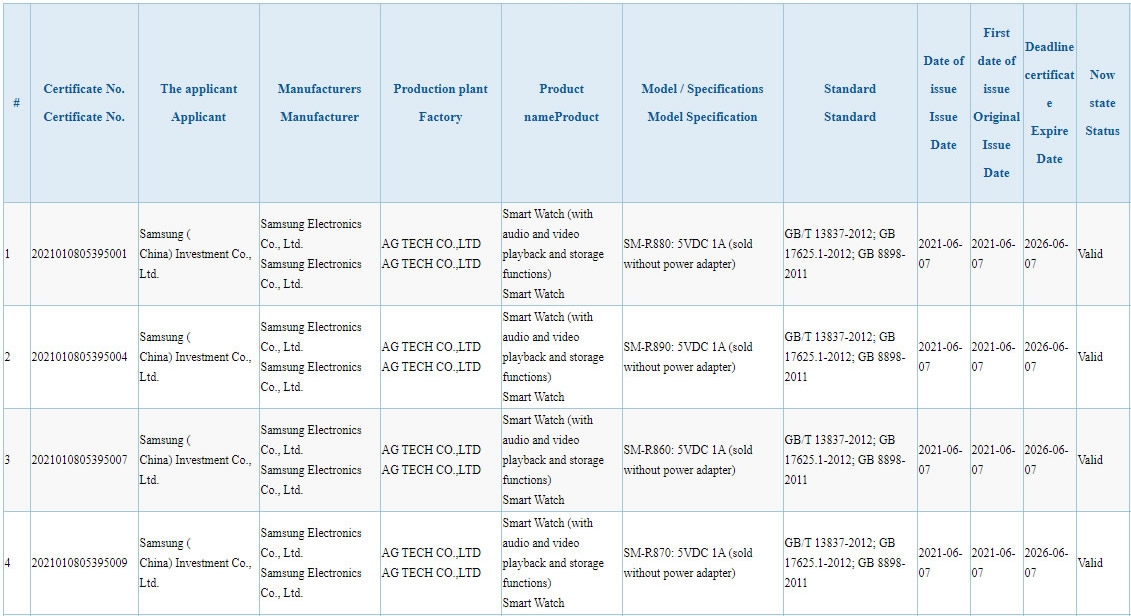 | # | Certificate No. Certificate No. | The applicant Applicant | Manufacturers Manufacturer | Production plant Factory | Product nameProduct | Model / Specifications Model Specification | Standard Standard | Date of issue Issue Date | First date of issue Original Issue Date | Deadline certificate Expire Date | Now state Status |
|---|---|---|---|---|---|---|---|---|---|---|---|
| 1 | 2021010805395001 | Samsung ( China) Investment Co., Ltd. | Samsung Electronics Co., Ltd. Samsung Electronics Co., Ltd. | AG TECH CO.,LTD AG TECH CO.,LTD | Smart Watch (with audio and video playback and storage functions) Smart Watch | SM-R880: 5VDC 1A (sold without power adapter) | GB/T 13837-2012; GB 17625.1-2012; GB 8898-2011 | 2021-06-07 | 2021-06-07 | 2026-06-07 | Valid |
| 2 | 2021010805395004 | Samsung ( China) Investment Co., Ltd. | Samsung Electronics Co., Ltd. Samsung Electronics Co., Ltd. | AG TECH CO.,LTD AG TECH CO.,LTD | Smart Watch (with audio and video playback and storage functions) Smart Watch | SM-R890: 5VDC 1A (sold without power adapter) | GB/T 13837-2012; GB 17625.1-2012; GB 8898-2011 | 2021-06-07 | 2021-06-07 | 2026-06-07 | Valid |
| 3 | 2021010805395007 | Samsung ( China) Investment Co., Ltd. | Samsung Electronics Co., Ltd. Samsung Electronics Co., Ltd. | AG TECH CO.,LTD AG TECH CO.,LTD | Smart Watch (with audio and video playback and storage functions) Smart Watch | SM-R860: 5VDC 1A (sold without power adapter) | GB/T 13837-2012; GB 17625.1-2012; GB 8898-2011 | 2021-06-07 | 2021-06-07 | 2026-06-07 | Valid |
| 4 | 2021010805395009 | Samsung ( China) Investment Co., Ltd. | Samsung Electronics Co., Ltd. Samsung Electronics Co., Ltd. | AG TECH CO.,LTD AG TECH CO.,LTD | Smart Watch (with audio and video playback and storage functions) Smart Watch | SM-R870: 5VDC 1A (sold without power adapter) | GB/T 13837-2012; GB 17625.1-2012; GB 8898-2011 | 2021-06-07 | 2021-06-07 | 2026-06-07 | Valid |